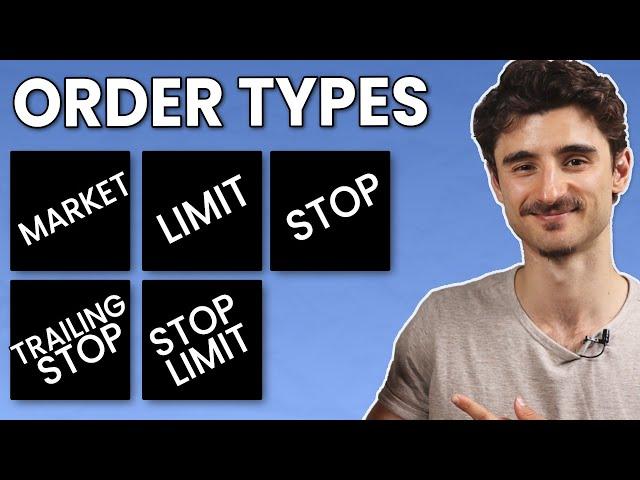 ORDER TYPES

MARKET

LIMIT

STOP

TRAILING STOP

STOP LIMIT